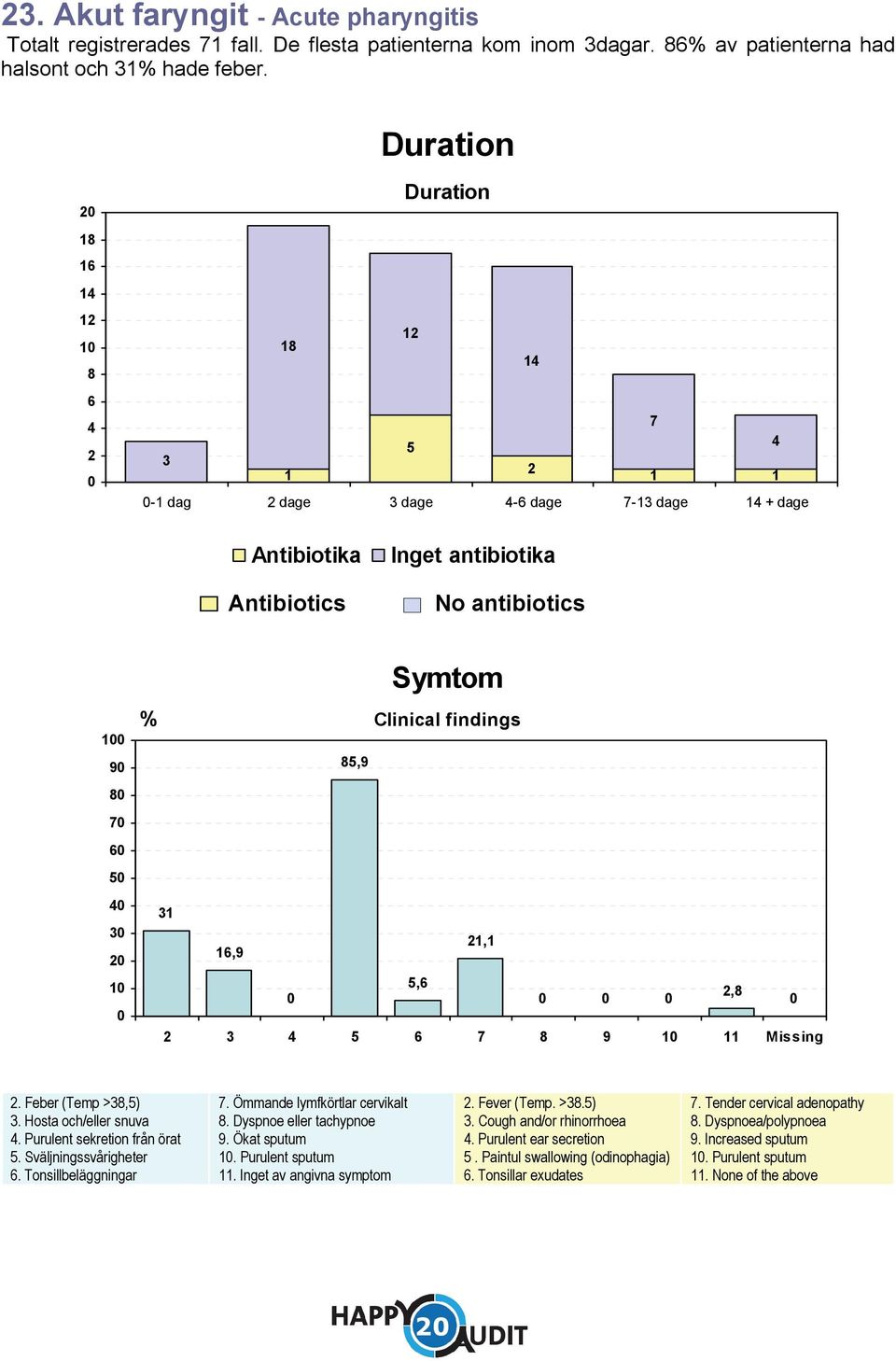 23. Akut faryngit - Acute pharyngitis

Totalt registrerades 71 fall. De flesta patienterna kom inom 3dagar. 86% av patienterna had halsont och 31% hade feber.

Duration

Duration

20
18
16
14
12
10
8
6
4
2
0

3
18
1
12
5
14
2
7
1
4
1

0-1 dag
2 dage
3 dage
4-6 dage
7-13 dage
14 + dage

Antibiotika Inget antibiotika

Antibiotics No antibiotics

Symtom

%

Clinical findings

100
90
80
70
60
50
40
30
20
10
0

31
16,9
0
85,9
5,6
21,1
0
0
0
2,8
0

2
3
4
5
6
7
8
9
10
11
Missing

2. Feber (Temp >38,5)
3. Hosta och/eller snuva
4. Purulent sekretion från örat
5. Sväljningssvårigheter
6. Tonsillbeläggningar

7. Ömmande lymfkörtlar cervikalt
8. Dyspnoe eller tachypnoe
9. Ökat sputum
10. Purulent sputum
11. Inget av angivna symptom

2. Fever (Temp. >38.5)
3. Cough and/or rhinorrhoea
4. Purulent ear secretion
5 . Paintul swallowing (odinophagia)
6. Tonsillar exudates

7. Tender cervical adenopathy
8. Dyspnoea/polypnoea
9. Increased sputum
10. Purulent sputum
11. None of the above

HAPPY 20 AUDIT